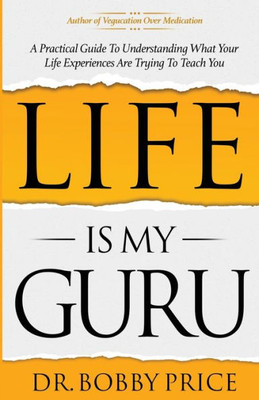 Author of Vegucation Over Medication

A Practical Guide To Understanding What Your Life Experiences Are Trying To Teach You

LIFE

IS MY

GURU

DR. BOBBY PRICE